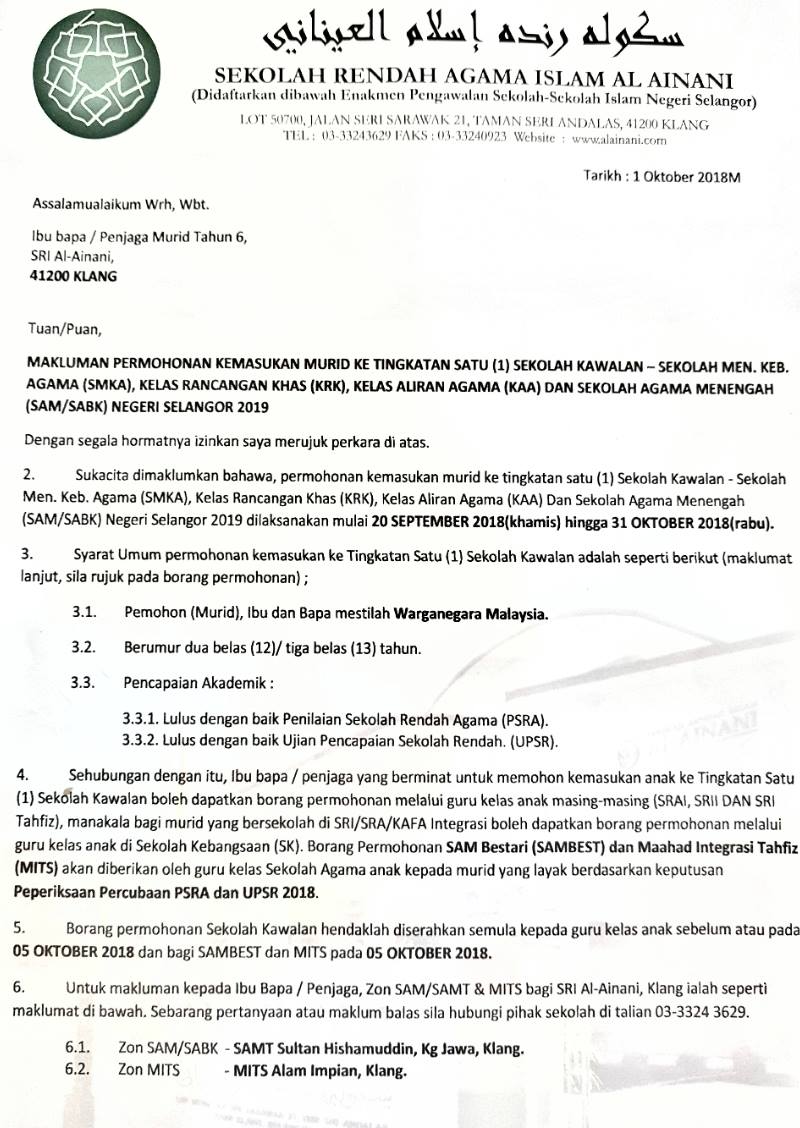 سكوله رنده إسلام العيناني
SEKOLAH RENDAH AGAMA ISLAM AL AINANI
(Didaftarkan dibawah Enakmen Pengawalan Sekolah-Sekolah Islam Negeri Selangor)
LOT 50700, JALAN SERI SARAWAK 21, TAMAN SERI ANDALAS, 41200 KLANG
TEL : 03-33243629 FAKS : 03-33240923 Website : www.alainani.com

Tarikh : 1 Oktober 2018M

Assalamualaikum Wrh, Wbt.

Ibu bapa / Penjaga Murid Tahun 6,
SRI Al-Ainani,
41200 KLANG

Tuan/Puan,

MAKLUMAN PERMOHONAN KEMASUKAN MURID KE TINGKATAN SATU (1) SEKOLAH KAWALAN – SEKOLAH MEN. KEB. AGAMA (SMKA), KELAS RANCANGAN KHAS (KRK), KELAS ALIRAN AGAMA (KAA) DAN SEKOLAH AGAMA MENENGAH (SAM/SABK) NEGERI SELANGOR 2019

Dengan segala hormatnya izinkan saya merujuk perkara di atas.

2. Sukacita dimaklumkan bahawa, permohonan kemasukan murid ke tingkatan satu (1) Sekolah Kawalan - Sekolah Men. Keb. Agama (SMKA), Kelas Rancangan Khas (KRK), Kelas Aliran Agama (KAA) Dan Sekolah Agama Menengah (SAM/SABK) Negeri Selangor 2019 dilaksanakan mulai 20 SEPTEMBER 2018(khamis) hingga 31 OKTOBER 2018(rabu).

3. Syarat Umum permohonan kemasukan ke Tingkatan Satu (1) Sekolah Kawalan adalah seperti berikut (maklumat lanjut, sila rujuk pada borang permohonan) ;

3.1. Pemohon (Murid), Ibu dan Bapa mestilah Warganegara Malaysia.

3.2. Berumur dua belas (12)/ tiga belas (13) tahun.

3.3. Pencapaian Akademik :

3.3.1. Lulus dengan baik Penilaian Sekolah Rendah Agama (PSRA).
3.3.2. Lulus dengan baik Ujian Pencapaian Sekolah Rendah. (UPSR).

4. Sehubungan dengan itu, Ibu bapa / penjaga yang berminat untuk memohon kemasukan anak ke Tingkatan Satu (1) Sekolah Kawalan boleh dapatkan borang permohonan melalui guru kelas anak masing-masing (SRAI, SRII DAN SRI Tahfiz), manakala bagi murid yang bersekolah di SRI/SRA/KAFA Integrasi boleh dapatkan borang permohonan melalui guru kelas anak di Sekolah Kebangsaan (SK). Borang Permohonan SAM Bestari (SAMBEST) dan Maahad Integrasi Tahfiz (MITS) akan diberikan oleh guru kelas Sekolah Agama anak kepada murid yang layak berdasarkan keputusan Peperiksaan Percubaan PSRA dan UPSR 2018.

5. Borang permohonan Sekolah Kawalan hendaklah diserahkan semula kepada guru kelas anak sebelum atau pada 05 OKTOBER 2018 dan bagi SAMBEST dan MITS pada 05 OKTOBER 2018.

6. Untuk makluman kepada Ibu Bapa / Penjaga, Zon SAM/SAMT & MITS bagi SRI Al-Ainani, Klang ialah seperti maklumat di bawah. Sebarang pertanyaan atau maklum balas sila hubungi pihak sekolah di talian 03-3324 3629.

6.1. Zon SAM/SABK - SAMT Sultan Hishamuddin, Kg Jawa, Klang.
6.2. Zon MITS - MITS Alam Impian, Klang.